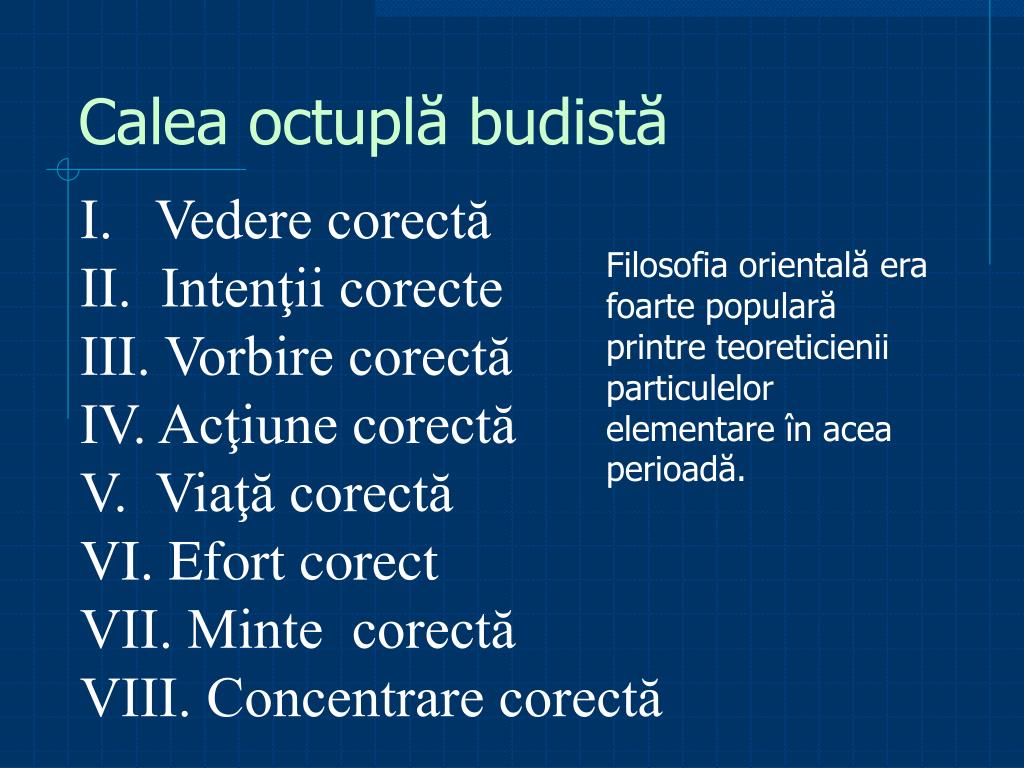 Calea octuplă budistă

I. Vedere corectă
II. Intenţii corecte
III. Vorbire corectă
IV. Acţiune corectă
V. Viaţă corectă
VI. Efort corect
VII. Minte corectă
VIII. Concentrare corectă

Filosofia orientală era foarte populară printre teoreticienii particulelor elementare în acea perioadă.